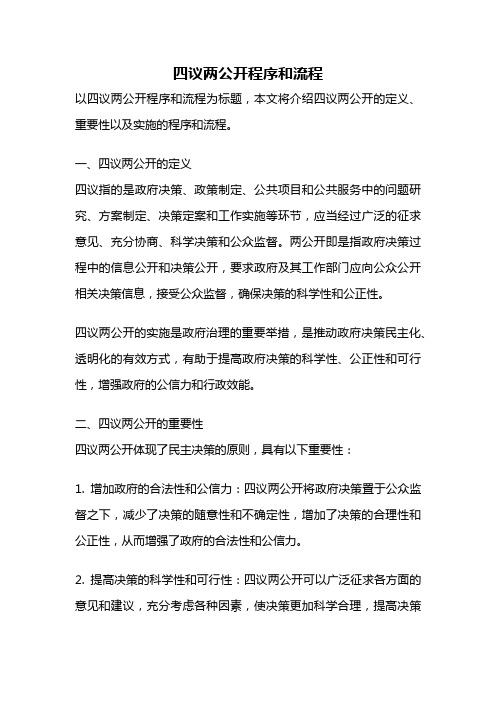 四议两公开程序和流程

以四议两公开程序和流程为标题，本文将介绍四议两公开的定义、重要性以及实施的程序和流程。

一、四议两公开的定义

四议指的是政府决策、政策制定、公共项目和公共服务中的问题研究、方案制定、决策定案和工作实施等环节，应当经过广泛的征求意见、充分协商、科学决策和公众监督。两公开即是指政府决策过程中的信息公开和决策公开，要求政府及其工作部门应向公众公开相关决策信息，接受公众监督，确保决策的科学性和公正性。

四议两公开的实施是政府治理的重要举措，是推动政府决策民主化、透明化的有效方式，有助于提高政府决策的科学性、公正性和可行性，增强政府的公信力和行政效能。

二、四议两公开的重要性

四议两公开体现了民主决策的原则，具有以下重要性：

1. 增加政府的合法性和公信力：四议两公开将政府决策置于公众监督之下，减少了决策的随意性和不确定性，增加了决策的合理性和公正性，从而增强了政府的合法性和公信力。

2. 提高决策的科学性和可行性：四议两公开可以广泛征求各方面的意见和建议，充分考虑各种因素，使决策更加科学合理，提高决策